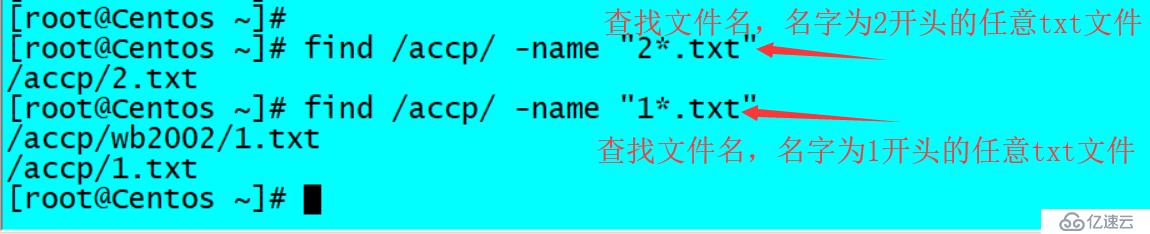 [root@Centos ~]#
[root@Centos ~]# find /accp/ -name "2*.txt"
/accp/2.txt
[root@Centos ~]# find /accp/ -name "1*.txt"
/accp/wb2002/1.txt
/accp/1.txt
[root@Centos ~]#

查找文件名，名字为2开头的任意txt文件

查找文件名，名字为1开头的任意txt文件

亿速云